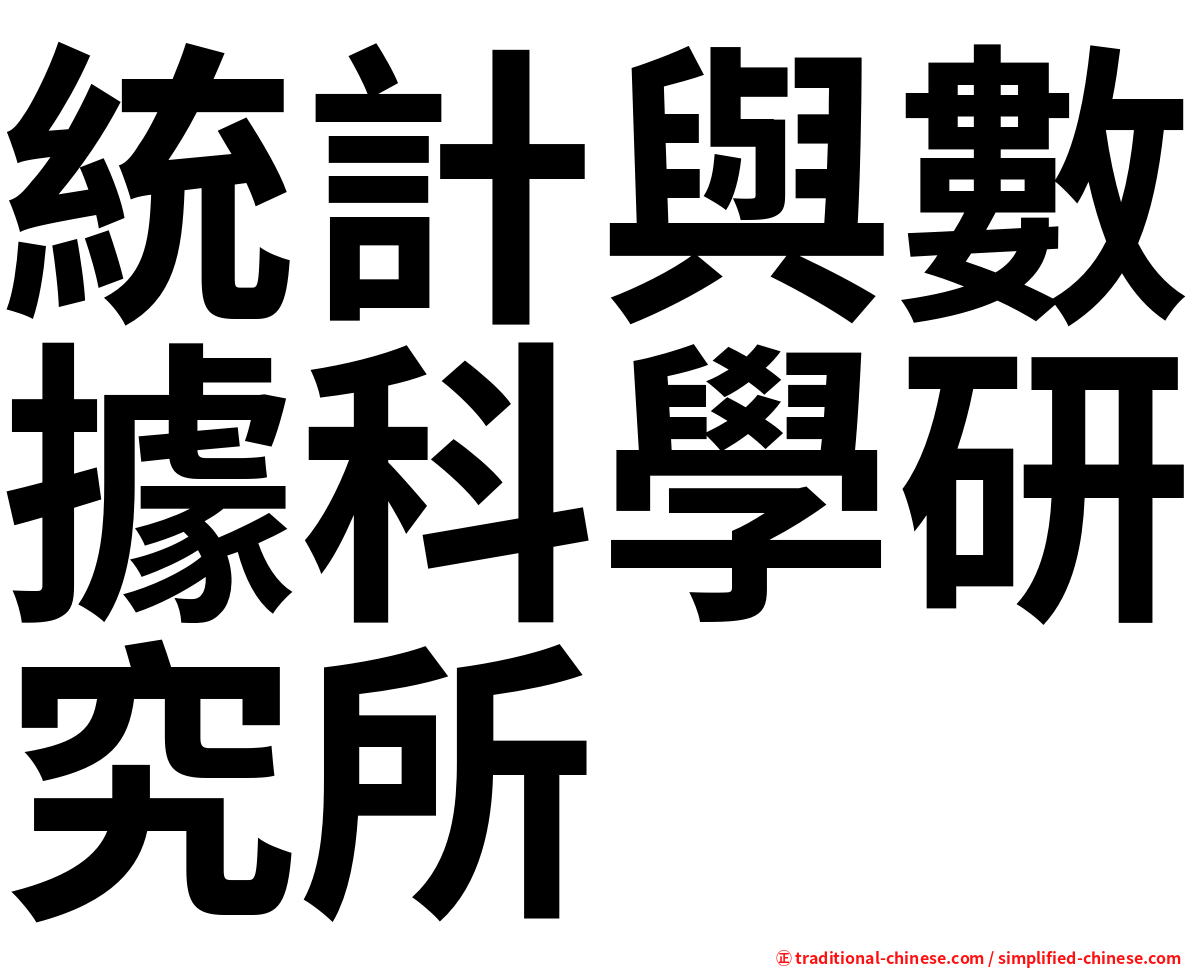 統計與數據科學研究所

㊣ traditional-chinese.com / simplified-chinese.com